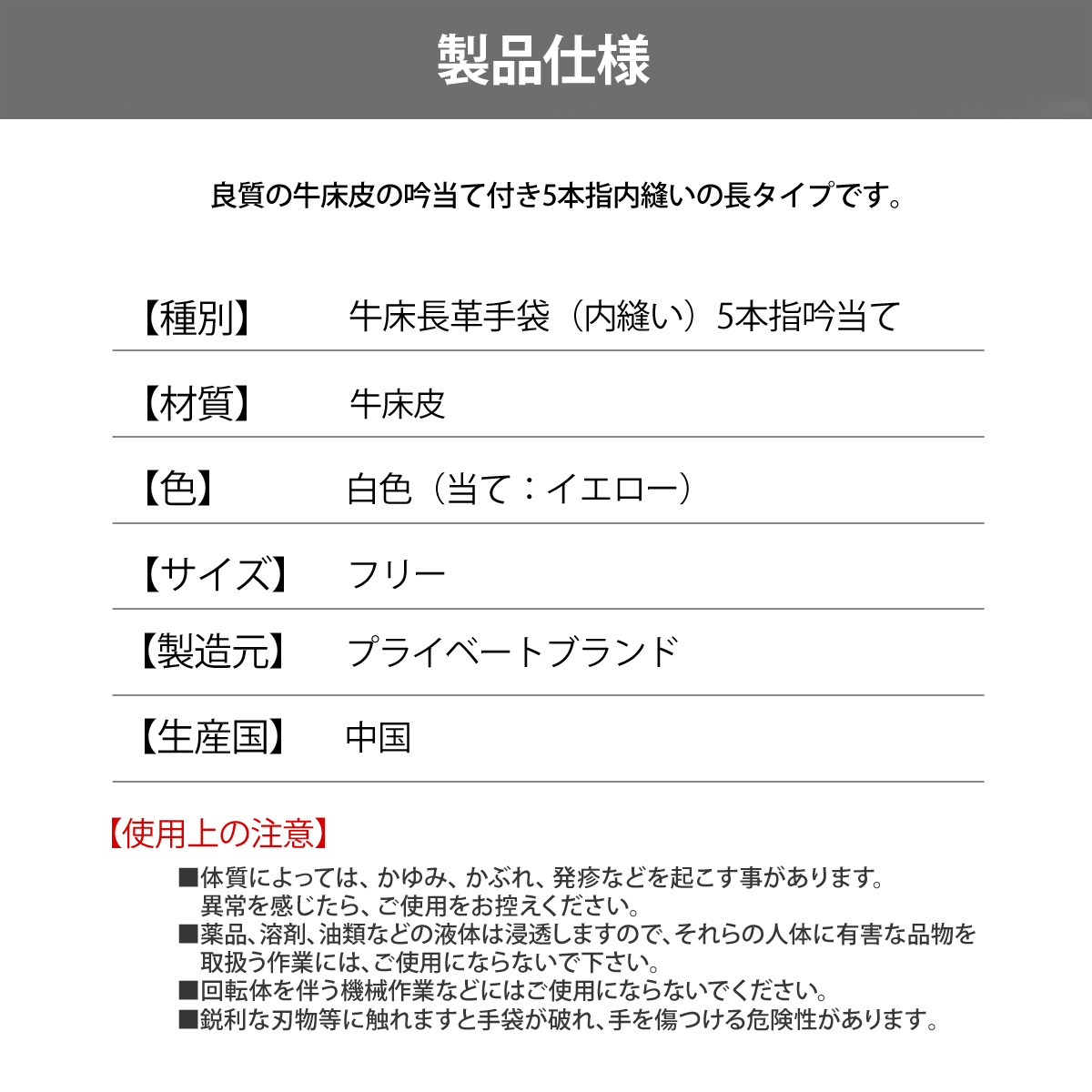 製品仕様

良質の牛床皮の吟当て付き5本指内縫いの長タイプです。

| 【種別】 | 牛床長革手袋（内縫い）5本指吟当て |
|---|---|
| 【材質】 | 牛床皮 |
| 【色】 | 白色（当て：イエロー） |
| 【サイズ】 | フリー |
| 【製造元】 | プライベートブランド |
| 【生産国】 | 中国 |

【使用上の注意】

■体質によっては、かゆみ、かぶれ、発疹などを起こす事があります。異常を感じたら、ご使用をお控えください。
■薬品、溶剤、油類などの液体は浸透しますので、それらの人体に有害な品物を取扱う作業には、ご使用にならないで下さい。
■回転体を伴う機械作業などにはご使用にならないでください。
■鋭利な刃物等に触れますと手袋が破れ、手を傷つける危険性があります。